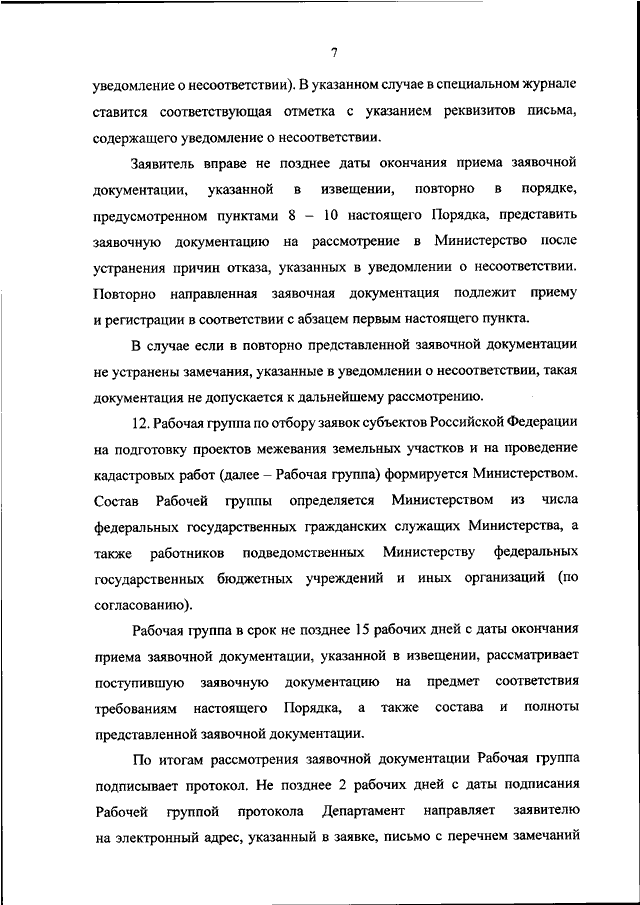 7

уведомление о несоответствии). В указанном случае в специальном журнале ставится соответствующая отметка с указанием реквизитов письма, содержащего уведомление о несоответствии.

Заявитель вправе не позднее даты окончания приема заявочной документации, указанной в извещении, повторно в порядке, предусмотренном пунктами 8 – 10 настоящего Порядка, представить заявочную документацию на рассмотрение в Министерство после устранения причин отказа, указанных в уведомлении о несоответствии. Повторно направленная заявочная документация подлежит приему и регистрации в соответствии с абзацем первым настоящего пункта.

В случае если в повторно представленной заявочной документации не устранены замечания, указанные в уведомлении о несоответствии, такая документация не допускается к дальнейшему рассмотрению.

12. Рабочая группа по отбору заявок субъектов Российской Федерации на подготовку проектов межевания земельных участков и на проведение кадастровых работ (далее – Рабочая группа) формируется Министерством. Состав Рабочей группы определяется Министерством из числа федеральных государственных гражданских служащих Министерства, а также работников подведомственных Министерству федеральных государственных бюджетных учреждений и иных организаций (по согласованию).

Рабочая группа в срок не позднее 15 рабочих дней с даты окончания приема заявочной документации, указанной в извещении, рассматривает поступившую заявочную документацию на предмет соответствия требованиям настоящего Порядка, а также состава и полноты представленной заявочной документации.

По итогам рассмотрения заявочной документации Рабочая группа подписывает протокол. Не позднее 2 рабочих дней с даты подписания Рабочей группой протокола Департамент направляет заявителю на электронный адрес, указанный в заявке, письмо с перечнем замечаний